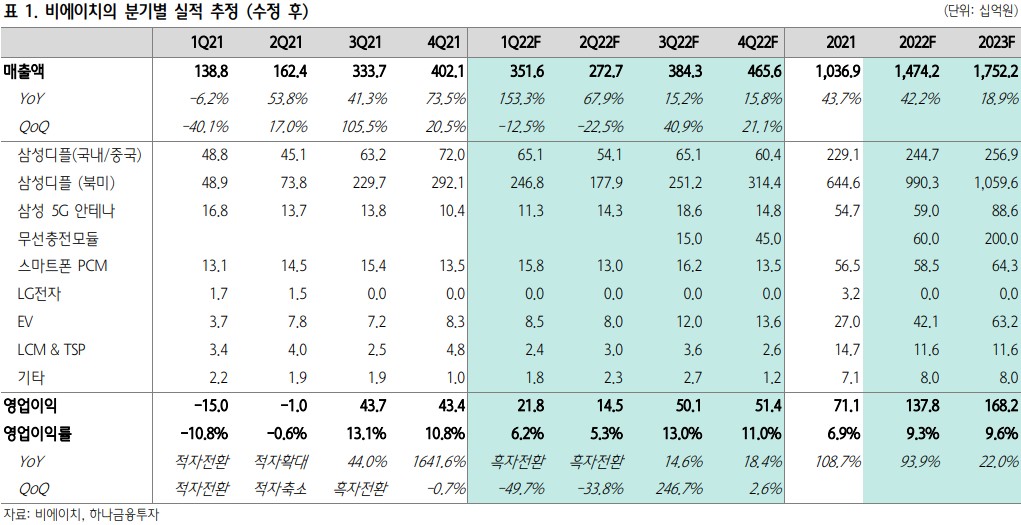 표 1. 비에이치의 분기별 실적 추정 (수정 후)

(단위: 십억원)

| | 1Q21 | 2Q21 | 3Q21 | 4Q21 | 1Q22F | 2Q22F | 3Q22F | 4Q22F | 2021 | 2022F | 2023F |
|---|---|---|---|---|---|---|---|---|---|---|---|
| 매출액 | 138.8 | 162.4 | 333.7 | 402.1 | 351.6 | 272.7 | 384.3 | 465.6 | 1,036.9 | 1,474.2 | 1,752.2 |
| YoY | -6.2% | 53.8% | 41.3% | 73.5% | 153.3% | 67.9% | 15.2% | 15.8% | 43.7% | 42.2% | 18.9% |
| QoQ | -40.1% | 17.0% | 105.5% | 20.5% | -12.5% | -22.5% | 40.9% | 21.1% | | | |
| 삼성디플(국내/중국) | 48.8 | 45.1 | 63.2 | 72.0 | 65.1 | 54.1 | 65.1 | 60.4 | 229.1 | 244.7 | 256.9 |
| 삼성디플 (북미) | 48.9 | 73.8 | 229.7 | 292.1 | 246.8 | 177.9 | 251.2 | 314.4 | 644.6 | 990.3 | 1,059.6 |
| 삼성 5G 안테나 | 16.8 | 13.7 | 13.8 | 10.4 | 11.3 | 14.3 | 18.6 | 14.8 | 54.7 | 59.0 | 88.6 |
| 무선충전모듈 | | | | | | | 15.0 | 45.0 | | 60.0 | 200.0 |
| 스마트폰 PCM | 13.1 | 14.5 | 15.4 | 13.5 | 15.8 | 13.0 | 16.2 | 13.5 | 56.5 | 58.5 | 64.3 |
| LG전자 | 1.7 | 1.5 | 0.0 | 0.0 | 0.0 | 0.0 | 0.0 | 0.0 | 3.2 | 0.0 | 0.0 |
| EV | 3.7 | 7.8 | 7.2 | 8.3 | 8.5 | 8.0 | 12.0 | 13.6 | 27.0 | 42.1 | 63.2 |
| LCM & TSP | 3.4 | 4.0 | 2.5 | 4.8 | 2.4 | 3.0 | 3.6 | 2.6 | 14.7 | 11.6 | 11.6 |
| 기타 | 2.2 | 1.9 | 1.9 | 1.0 | 1.8 | 2.3 | 2.7 | 1.2 | 7.1 | 8.0 | 8.0 |
| 영업이익 | -15.0 | -1.0 | 43.7 | 43.4 | 21.8 | 14.5 | 50.1 | 51.4 | 71.1 | 137.8 | 168.2 |
| 영업이익률 | -10.8% | -0.6% | 13.1% | 10.8% | 6.2% | 5.3% | 13.0% | 11.0% | 6.9% | 9.3% | 9.6% |
| YoY | 적자전환 | 적자확대 | 44.0% | 1641.6% | 흑자전환 | 흑자전환 | 14.6% | 18.4% | 108.7% | 93.9% | 22.0% |
| QoQ | 적자전환 | 적자축소 | 흑자전환 | -0.7% | -49.7% | -33.8% | 246.7% | 2.6% | | | |

자료: 비에이치, 하나금융투자